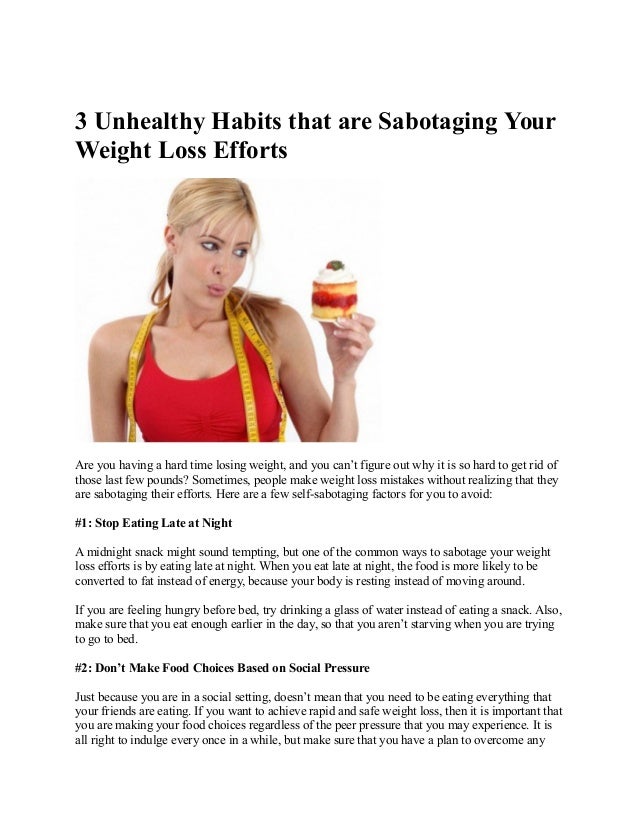 3 Unhealthy Habits that are Sabotaging Your Weight Loss Efforts

Are you having a hard time losing weight, and you can't figure out why it is so hard to get rid of those last few pounds? Sometimes, people make weight loss mistakes without realizing that they are sabotaging their efforts. Here are a few self-sabotaging factors for you to avoid:

#1: Stop Eating Late at Night

A midnight snack might sound tempting, but one of the common ways to sabotage your weight loss efforts is by eating late at night. When you eat late at night, the food is more likely to be converted to fat instead of energy, because your body is resting instead of moving around.

If you are feeling hungry before bed, try drinking a glass of water instead of eating a snack. Also, make sure that you eat enough earlier in the day, so that you aren't starving when you are trying to go to bed.

#2: Don't Make Food Choices Based on Social Pressure

Just because you are in a social setting, doesn't mean that you need to be eating everything that your friends are eating. If you want to achieve rapid and safe weight loss, then it is important that you are making your food choices regardless of the peer pressure that you may experience. It is all right to indulge every once in a while, but make sure that you have a plan to overcome any